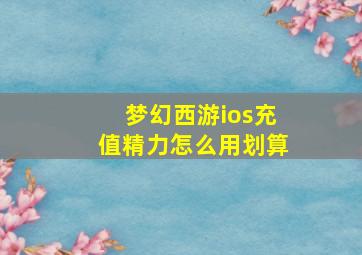 梦幻西游ios充值精力怎么用划算